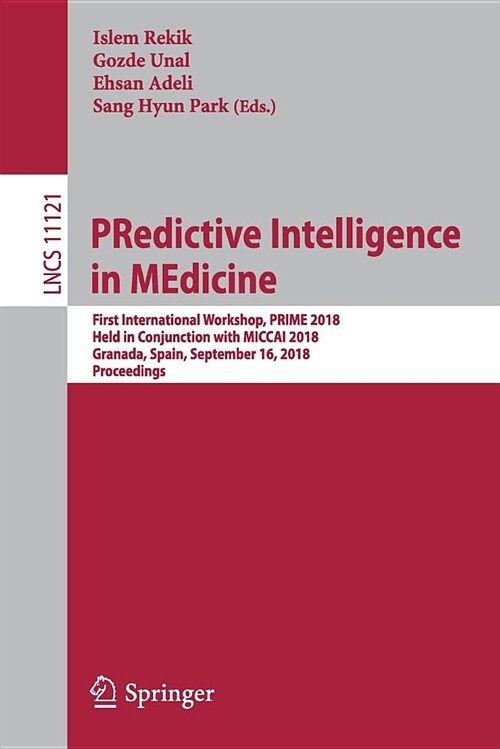 Islem Rekik
Gozde Unal
Ehsan Adeli
Sang Hyun Park (Eds.)

LNCS 11121

PRedictive Intelligence in MEdicine

First International Workshop, PRIME 2018
Held in Conjunction with MICCAI 2018
Granada, Spain, September 16, 2018
Proceedings

Springer